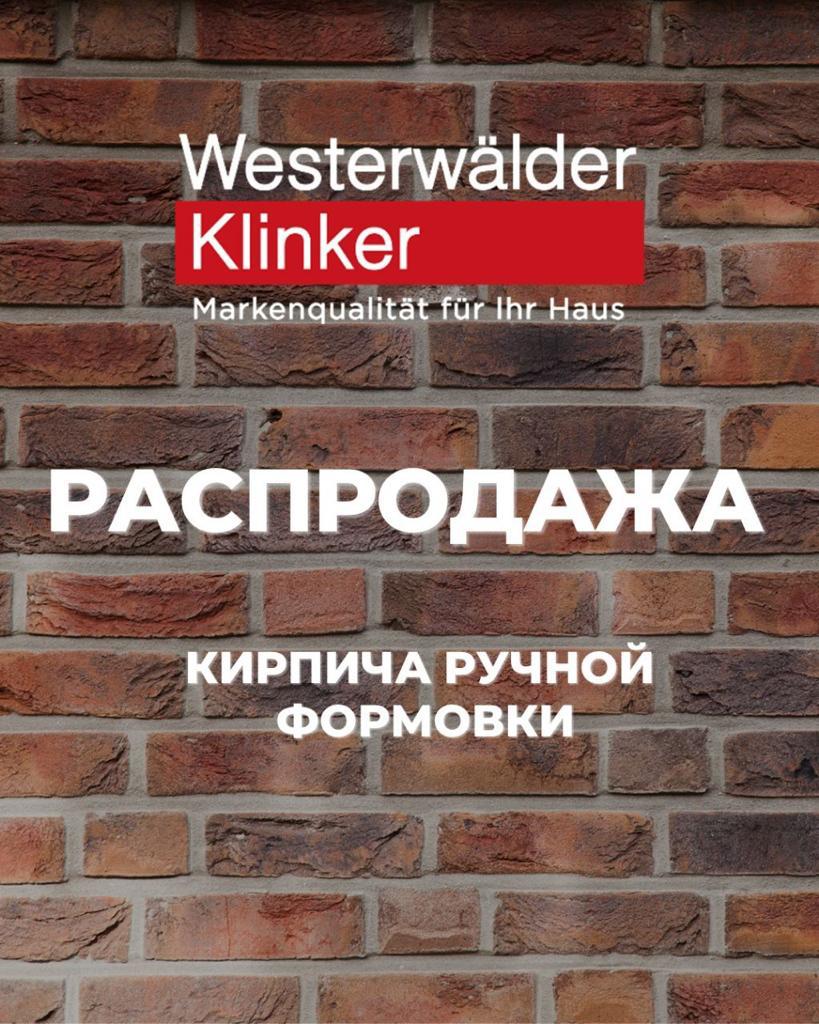 Westerwälder
Klinker
Markenqualität für Ihr Haus

РАСПРОДАЖА

КИРПИЧА РУЧНОЙ ФОРМОВКИ